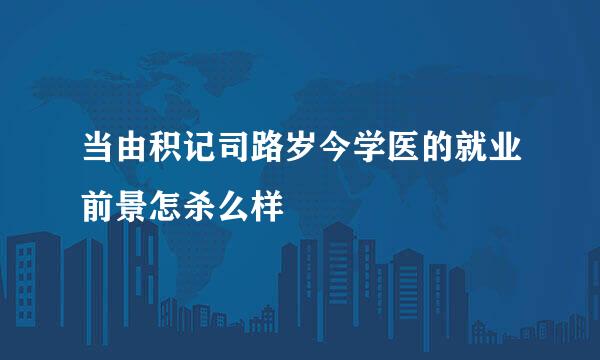 当由积记司路岁今学医的就业前景怎杀么样